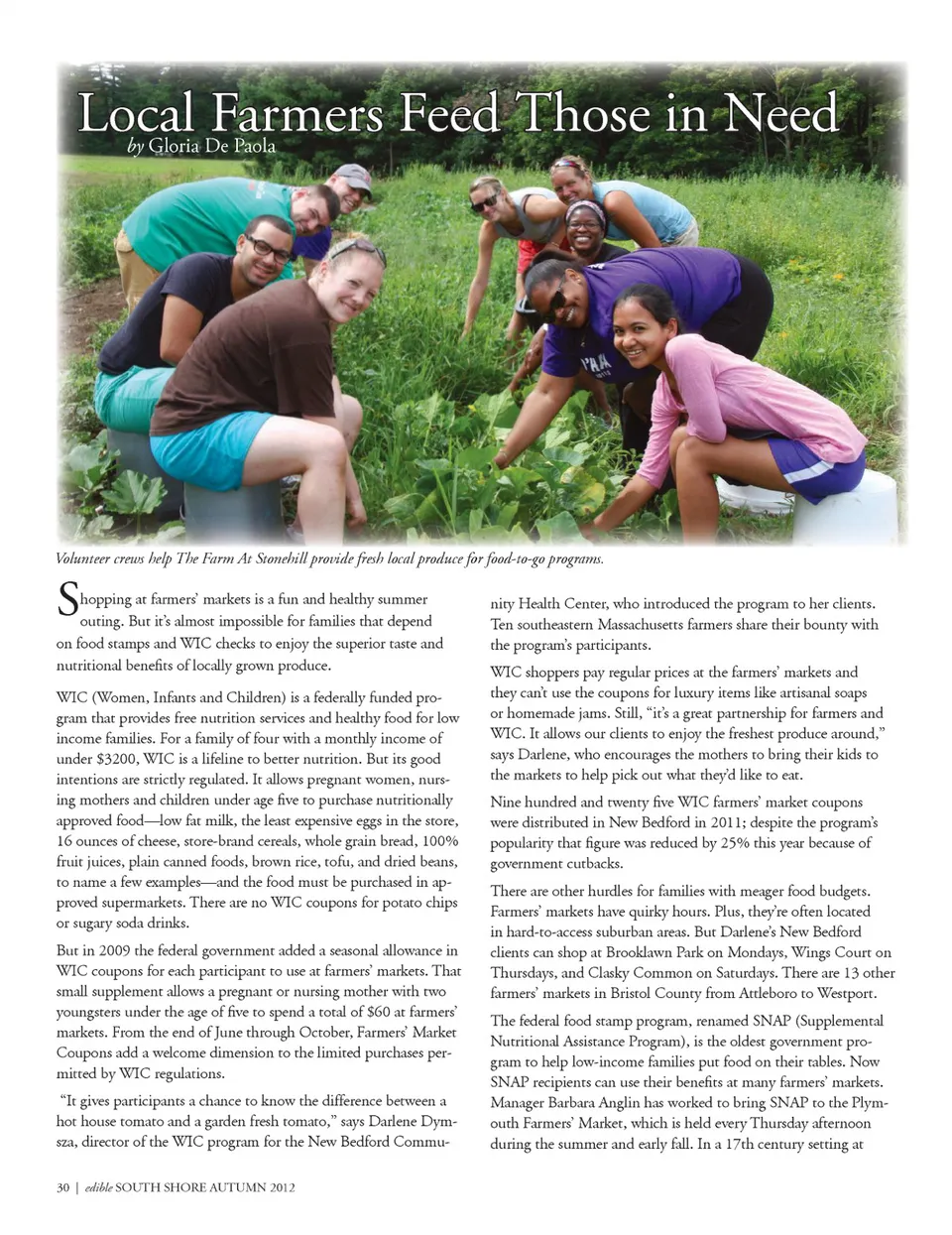 Local Farmers Feed Those in Need
by Gloria De Paola

Volunteer crews help The Farm At Stonehill provide fresh local produce for food-to-go programs.

Shopping at farmers' markets is a fun and healthy summer outing. But it's almost impossible for families that depend on food stamps and WIC checks to enjoy the superior taste and nutritional benefits of locally grown produce.

WIC (Women, Infants and Children) is a federally funded program that provides free nutrition services and healthy food for low income families. For a family of four with a monthly income of under $3200, WIC is a lifeline to better nutrition. But its good intentions are strictly regulated. It allows pregnant women, nursing mothers and children under age five to purchase nutritionally approved food—low fat milk, the least expensive eggs in the store, 16 ounces of cheese, store-brand cereals, whole grain bread, 100% fruit juices, plain canned foods, brown rice, tofu, and dried beans, to name a few examples—and the food must be purchased in approved supermarkets. There are no WIC coupons for potato chips or sugary soda drinks.

But in 2009 the federal government added a seasonal allowance in WIC coupons for each participant to use at farmers' markets. That small supplement allows a pregnant or nursing mother with two youngsters under the age of five to spend a total of $60 at farmers' markets. From the end of June through October, Farmers' Market Coupons add a welcome dimension to the limited purchases permitted by WIC regulations.

"It gives participants a chance to know the difference between a hot house tomato and a garden fresh tomato," says Darlene Dymsza, director of the WIC program for the New Bedford Community Health Center, who introduced the program to her clients. Ten southeastern Massachusetts farmers share their bounty with the program's participants.

WIC shoppers pay regular prices at the farmers' markets and they can't use the coupons for luxury items like artisanal soaps or homemade jams. Still, "it's a great partnership for farmers and WIC. It allows our clients to enjoy the freshest produce around," says Darlene, who encourages the mothers to bring their kids to the markets to help pick out what they'd like to eat.

Nine hundred and twenty five WIC farmers' market coupons were distributed in New Bedford in 2011; despite the program's popularity that figure was reduced by 25% this year because of government cutbacks.

There are other hurdles for families with meager food budgets. Farmers' markets have quirky hours. Plus, they're often located in hard-to-access suburban areas. But Darlene's New Bedford clients can shop at Brooklawn Park on Mondays, Wings Court on Thursdays, and Clasky Common on Saturdays. There are 13 other farmers' markets in Bristol County from Attleboro to Westport.

The federal food stamp program, renamed SNAP (Supplemental Nutritional Assistance Program), is the oldest government program to help low-income families put food on their tables. Now SNAP recipients can use their benefits at many farmers' markets. Manager Barbara Anglin has worked to bring SNAP to the Plymouth Farmers' Market, which is held every Thursday afternoon during the summer and early fall. In a 17th century setting at

30 | edible SOUTH SHORE AUTUMN 2012